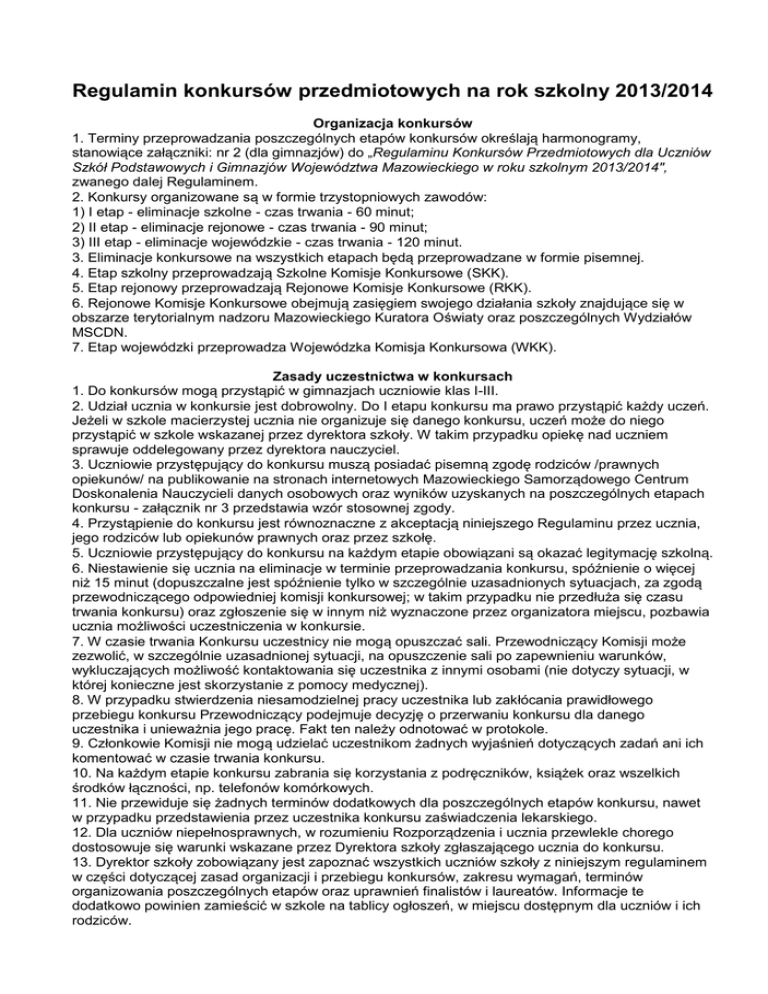 Regulamin konkursów przedmiotowych na rok szkolny 2013/2014

Organizacja konkursów

1. Terminy przeprowadzania poszczególnych etapów konkursów określają harmonogramy, stanowiące załączniki: nr 2 (dla gimnazjów) do „Regulaminu Konkursów Przedmiotowych dla Uczniów Szkół Podstawowych i Gimnazjów Województwa Mazowieckiego w roku szkolnym 2013/2014", zwanego dalej Regulaminem.
2. Konkursy organizowane są w formie trzystopniowych zawodów:
1) I etap - eliminacje szkolne - czas trwania - 60 minut;
2) II etap - eliminacje rejonowe - czas trwania - 90 minut;
3) III etap - eliminacje wojewódzkie - czas trwania - 120 minut.
3. Eliminacje konkursowe na wszystkich etapach będą przeprowadzane w formie pisemnej.
4. Etap szkolny przeprowadzają Szkolne Komisje Konkursowe (SKK).
5. Etap rejonowy przeprowadzają Rejonowe Komisje Konkursowe (RKK).
6. Rejonowe Komisje Konkursowe obejmują zasięgiem swojego działania szkoły znajdujące się w obszarze terytorialnym nadzoru Mazowieckiego Kuratora Oświaty oraz poszczególnych Wydziałów MSCDN.
7. Etap wojewódzki przeprowadza Wojewódzka Komisja Konkursowa (WKK).

Zasady uczestnictwa w konkursach

1. Do konkursów mogą przystąpić w gimnazjach uczniowie klas I-III.
2. Udział ucznia w konkursie jest dobrowolny. Do I etapu konkursu ma prawo przystąpić każdy uczeń. Jeżeli w szkole macierzystej ucznia nie organizuje się danego konkursu, uczeń może do niego przystąpić w szkole wskazanej przez dyrektora szkoły. W takim przypadku opiekę nad uczniem sprawuje oddelegowany przez dyrektora nauczyciel.
3. Uczniowie przystępujący do konkursu muszą posiadać pisemną zgodę rodziców /prawnych opiekunów/ na publikowanie na stronach internetowych Mazowieckiego Samorządowego Centrum Doskonalenia Nauczycieli danych osobowych oraz wyników uzyskanych na poszczególnych etapach konkursu - załącznik nr 3 przedstawia wzór stosownej zgody.
4. Przystąpienie do konkursu jest równoznaczne z akceptacją niniejszego Regulaminu przez ucznia, jego rodziców lub opiekunów prawnych oraz przez szkołę.
5. Uczniowie przystępujący do konkursu na każdym etapie obowiązani są okazać legitymację szkolną.
6. Niestawienie się ucznia na eliminacje w terminie przeprowadzania konkursu, spóźnienie o więcej niż 15 minut (dopuszczalne jest spóźnienie tylko w szczególnie uzasadnionych sytuacjach, za zgodą przewodniczącego odpowiedniej komisji konkursowej; w takim przypadku nie przedłuża się czasu trwania konkursu) oraz zgłoszenie się w innym niż wyznaczone przez organizatora miejscu, pozbawia ucznia możliwości uczestniczenia w konkursie.
7. W czasie trwania Konkursu uczestnicy nie mogą opuszczać sali. Przewodniczący Komisji może zezwolić, w szczególnie uzasadnionej sytuacji, na opuszczenie sali po zapewnieniu warunków, wykluczających możliwość kontaktowania się uczestnika z innymi osobami (nie dotyczy sytuacji, w której konieczne jest skorzystanie z pomocy medycznej).
8. W przypadku stwierdzenia niesamodzielnej pracy uczestnika lub zakłócania prawidłowego przebiegu konkursu Przewodniczący podejmuje decyzję o przerwaniu konkursu dla danego uczestnika i unieważnia jego pracę. Fakt ten należy odnotować w protokole.
9. Członkowie Komisji nie mogą udzielać uczestnikom żadnych wyjaśnień dotyczących zadań ani ich komentować w czasie trwania konkursu.
10. Na każdym etapie konkursu zabrania się korzystania z podręczników, książek oraz wszelkich środków łączności, np. telefonów komórkowych.
11. Nie przewiduje się żadnych terminów dodatkowych dla poszczególnych etapów konkursu, nawet w przypadku przedstawienia przez uczestnika konkursu zaświadczenia lekarskiego.
12. Dla uczniów niepełnosprawnych, w rozumieniu Rozporządzenia i ucznia przewlekle chorego dostosowuje się warunki wskazane przez Dyrektora szkoły zgłaszającego ucznia do konkursu.
13. Dyrektor szkoły zobowiązany jest zapoznać wszystkich uczniów szkoły z niniejszym regulaminem w części dotyczącej zasad organizacji i przebiegu konkursów, zakresu wymagań, terminów organizowania poszczególnych etapów oraz uprawnień finalistów i laureatów. Informacje te dodatkowo powinien zamieścić w szkole na tablicy ogłoszeń, w miejscu dostępnym dla uczniów i ich rodziców.